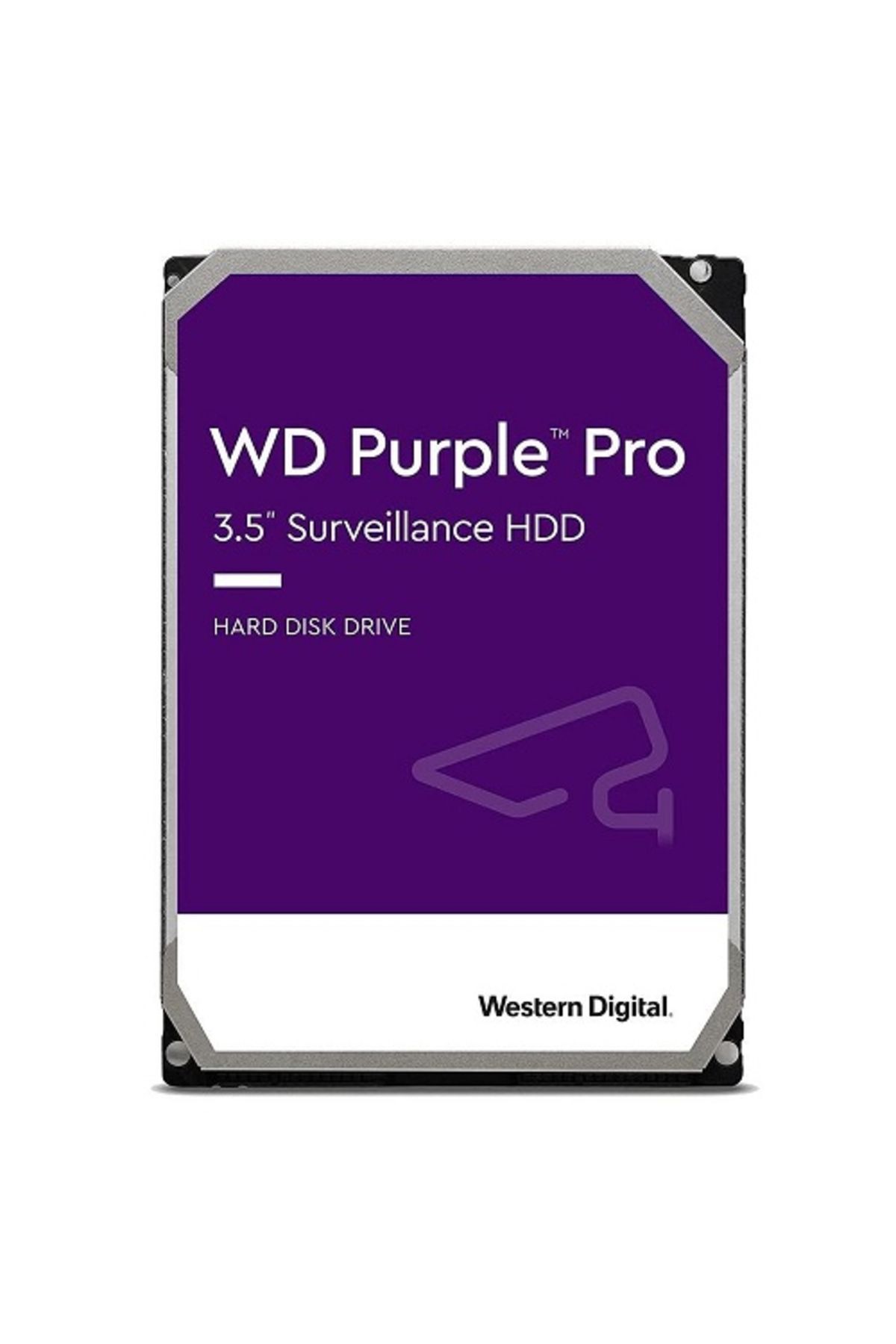 WD Purple™ Pro
3.5" Surveillance HDD

HARD DISK DRIVE

Western Digital.